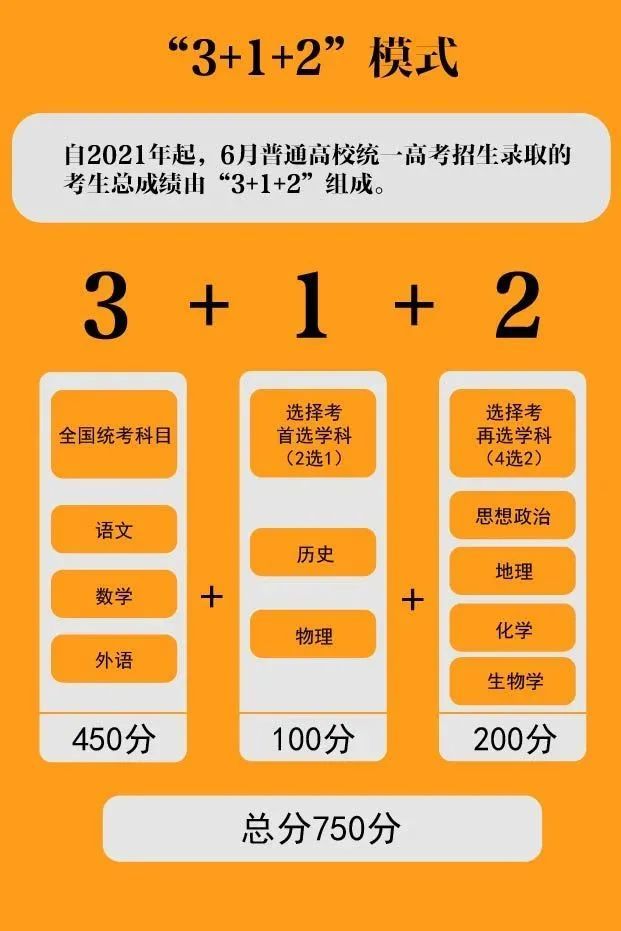 “3+1+2”模式

自2021年起，6月普通高校统一高考招生录取的考生总成绩由“3+1+2”组成。

3 + 1 + 2

全国统考科目

语文

数学

外语

450分

+

选择考
首选学科
（2选1）

历史

物理

100分

+

选择考
再选学科
（4选2）

思想政治

地理

化学

生物学

200分

总分750分